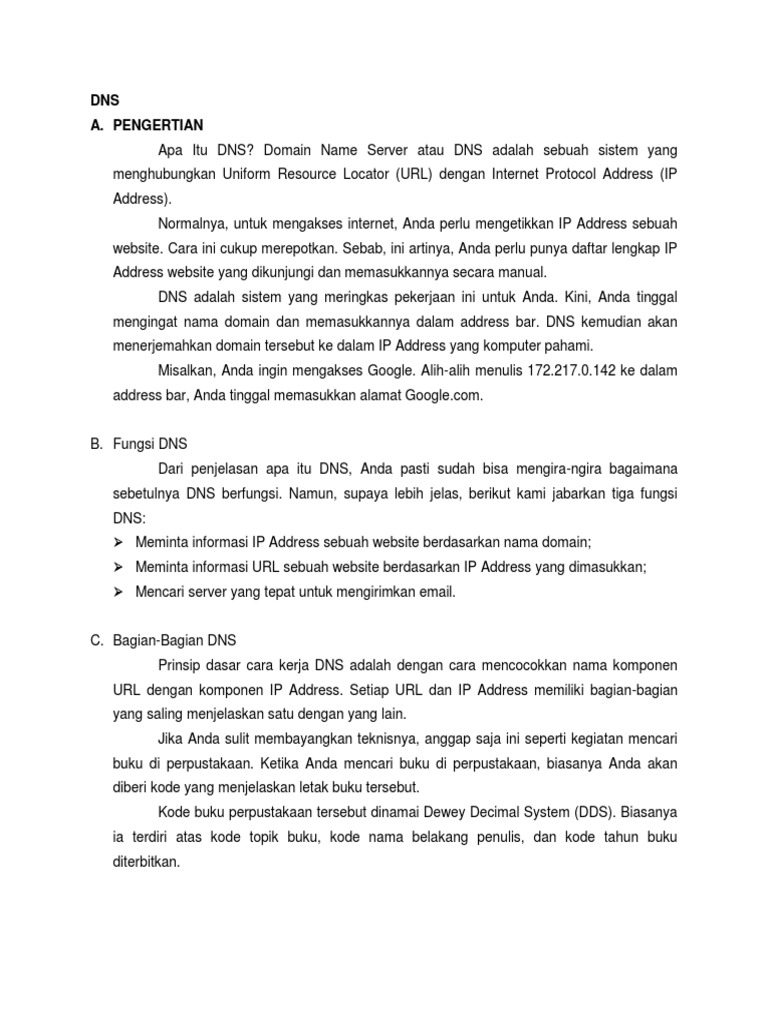 DNS

A. PENGERTIAN

Apa Itu DNS? Domain Name Server atau DNS adalah sebuah sistem yang menghubungkan Uniform Resource Locator (URL) dengan Internet Protocol Address (IP Address).

Normalnya, untuk mengakses internet, Anda perlu mengetikkan IP Address sebuah website. Cara ini cukup merepotkan. Sebab, ini artinya, Anda perlu punya daftar lengkap IP Address website yang dikunjungi dan memasukkannya secara manual.

DNS adalah sistem yang meringkas pekerjaan ini untuk Anda. Kini, Anda tinggal mengingat nama domain dan memasukkannya dalam address bar. DNS kemudian akan menerjemahkan domain tersebut ke dalam IP Address yang komputer pahami.

Misalkan, Anda ingin mengakses Google. Alih-alih menulis 172.217.0.142 ke dalam address bar, Anda tinggal memasukkan alamat Google.com.

B. Fungsi DNS

Dari penjelasan apa itu DNS, Anda pasti sudah bisa mengira-ngira bagaimana sebetulnya DNS berfungsi. Namun, supaya lebih jelas, berikut kami jabarkan tiga fungsi DNS:

➢ Meminta informasi IP Address sebuah website berdasarkan nama domain;
➢ Meminta informasi URL sebuah website berdasarkan IP Address yang dimasukkan;
➢ Mencari server yang tepat untuk mengirimkan email.

C. Bagian-Bagian DNS

Prinsip dasar cara kerja DNS adalah dengan cara mencocokkan nama komponen URL dengan komponen IP Address. Setiap URL dan IP Address memiliki bagian-bagian yang saling menjelaskan satu dengan yang lain.

Jika Anda sulit membayangkan teknisnya, anggap saja ini seperti kegiatan mencari buku di perpustakaan. Ketika Anda mencari buku di perpustakaan, biasanya Anda akan diberi kode yang menjelaskan letak buku tersebut.

Kode buku perpustakaan tersebut dinamai Dewey Decimal System (DDS). Biasanya ia terdiri atas kode topik buku, kode nama belakang penulis, dan kode tahun buku diterbitkan.